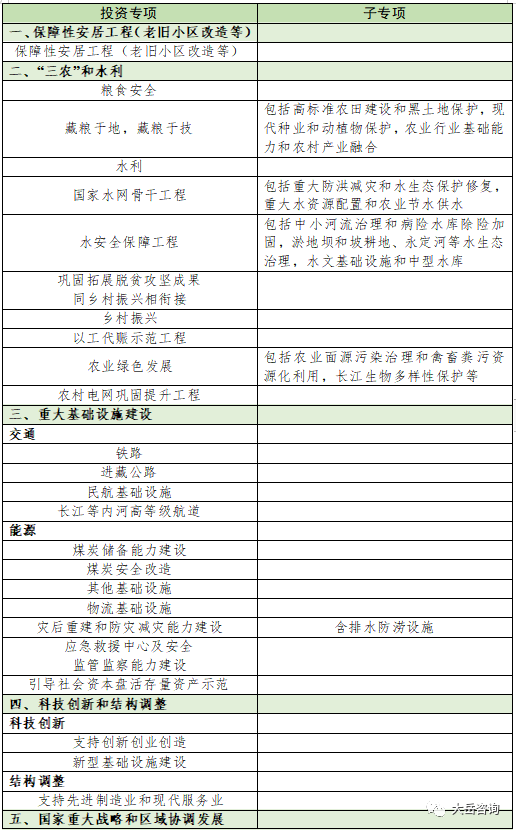 | 投资专项 | 子专项 |
|---|---|
| 一、保障性安居工程（老旧小区改造等） | |
| 保障性安居工程（老旧小区改造等） | |
| 二、“三农”和水利 | |
| 粮食安全 | |
| 藏粮于地，藏粮于技 | 包括高标准农田建设和黑土地保护，现代种业和动植物保护，农业行业基础能力和农村产业融合 |
| 水利 | |
| 国家水网骨干工程 | 包括重大防洪减灾和水生态保护修复，重大水资源配置和农业节水供水 |
| 水安全保障工程 | 包括中小河流治理和病险水库除险加固，淤地坝和坡耕地、永定河等水生态治理，水文基础设施和中型水库 |
| 巩固拓展脱贫攻坚成果同乡村振兴相衔接 | |
| 乡村振兴 | |
| 以工代赈示范工程 | |
| 农业绿色发展 | 包括农业面源污染治理和禽畜粪污资源化利用，长江生物多样性保护等 |
| 农村电网巩固提升工程 | |
| 三、重大基础设施建设 | |
| 交通 | |
| 铁路 | |
| 进藏公路 | |
| 民航基础设施 | |
| 长江等内河高等级航道 | |
| 能源 | |
| 煤炭储备能力建设 | |
| 煤炭安全改造 | |
| 其他基础设施 | |
| 物流基础设施 | |
| 灾后重建和防灾减灾能力建设 | 含排水防涝设施 |
| 应急救援中心及安全监管监察能力建设 | |
| 引导社会资本盘活存量资产示范 | |
| 四、科技创新和结构调整 | |
| 科技创新 | |
| 支持创新创业创造 | |
| 新型基础设施建设 | |
| 结构调整 | |
| 支持先进制造业和现代服务业 | |
| 五、国家重大战略和区域协调发展 | |

大岳咨询